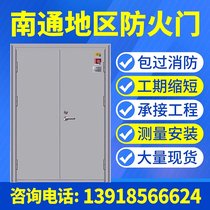 南通地区防火门

包过消防

工期缩短

承接工程

测量安装

大量现货

咨询电话: 13918566624